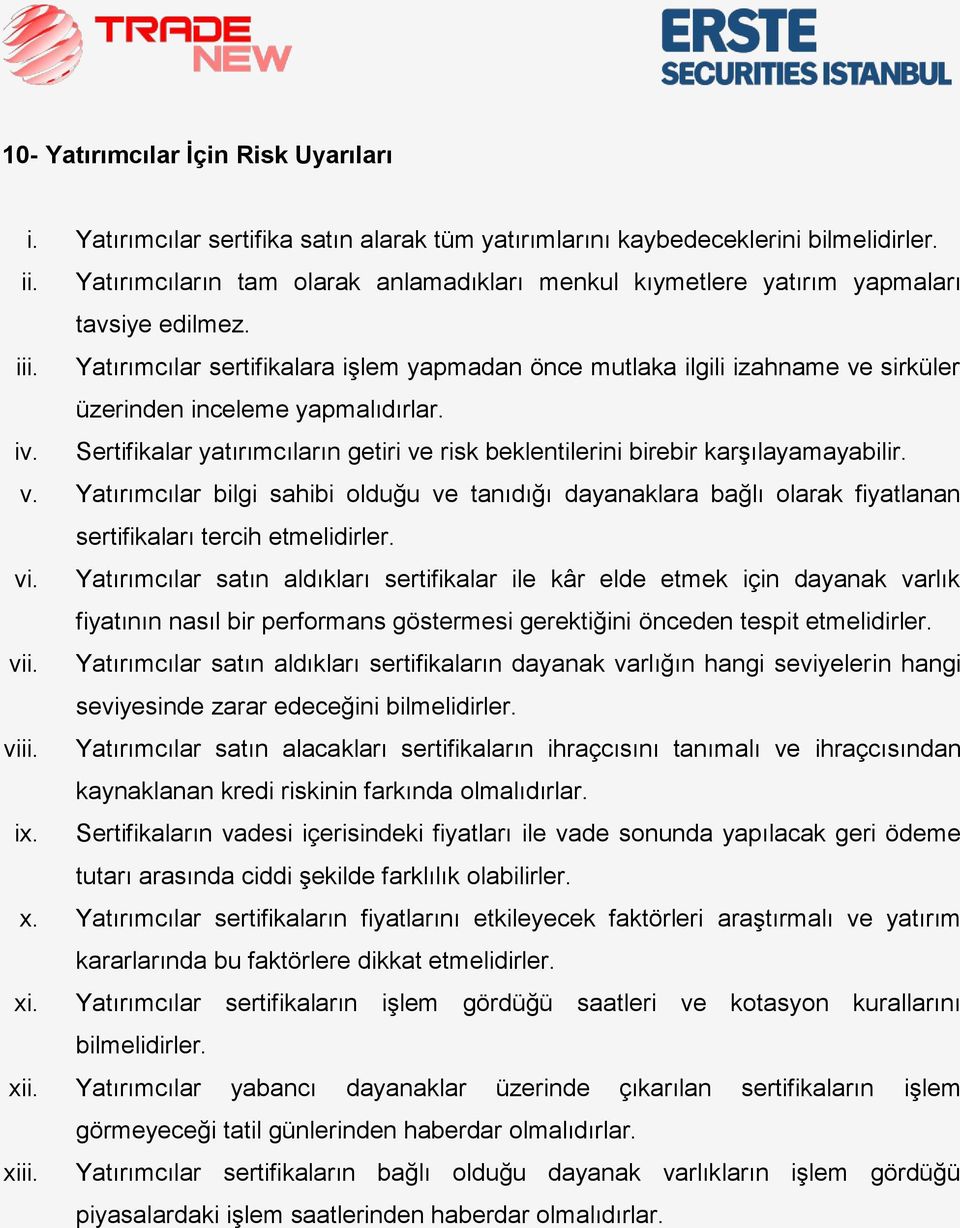 TRADE NEW

ERSTE SECURITIES ISTANBUL

10- Yatırımcılar İçin Risk Uyarıları

i. Yatırımcılar sertifika satın alarak tüm yatırımlarını kaybedeceklerini bilmelidirler.

ii. Yatırımcıların tam olarak anlamadıkları menkul kıymetlere yatırım yapmaları tavsiye edilmez.

iii. Yatırımcılar sertifikalara işlem yapmadan önce mutlaka ilgili izahname ve sirküler üzerinden inceleme yapmalıdırlar.

iv. Sertifikalar yatırımcıların getiri ve risk beklentilerini birebir karşılayamayabilir.

v. Yatırımcılar bilgi sahibi olduğu ve tanıdığı dayanaklara bağlı olarak fiyatlanan sertifikaları tercih etmelidirler.

vi. Yatırımcılar satın aldıkları sertifikalar ile kâr elde etmek için dayanak varlık fiyatının nasıl bir performans göstermesi gerektiğini önceden tespit etmelidirler.

vii. Yatırımcılar satın aldıkları sertifikaların dayanak varlığın hangi seviyelerin hangi seviyesinde zarar edeceğini bilmelidirler.

viii. Yatırımcılar satın alacakları sertifikaların ihraççısını tanımalı ve ihraççısından kaynaklanan kredi riskinin farkında olmalıdırlar.

ix. Sertifikaların vadesi içerisindeki fiyatları ile vade sonunda yapılacak geri ödeme tutarı arasında ciddi şekilde farklılık olabilirler.

x. Yatırımcılar sertifikaların fiyatlarını etkileyecek faktörleri araştırmalı ve yatırım kararlarında bu faktörlere dikkat etmelidirler.

xi. Yatırımcılar sertifikaların işlem gördüğü saatleri ve kotasyon kurallarını bilmelidirler.

xii. Yatırımcılar yabancı dayanaklar üzerinde çıkarılan sertifikaların işlem görmeyeceği tatil günlerinden haberdar olmalıdırlar.

xiii. Yatırımcılar sertifikaların bağlı olduğu dayanak varlıkların işlem gördüğü piyasalardaki işlem saatlerinden haberdar olmalıdırlar.